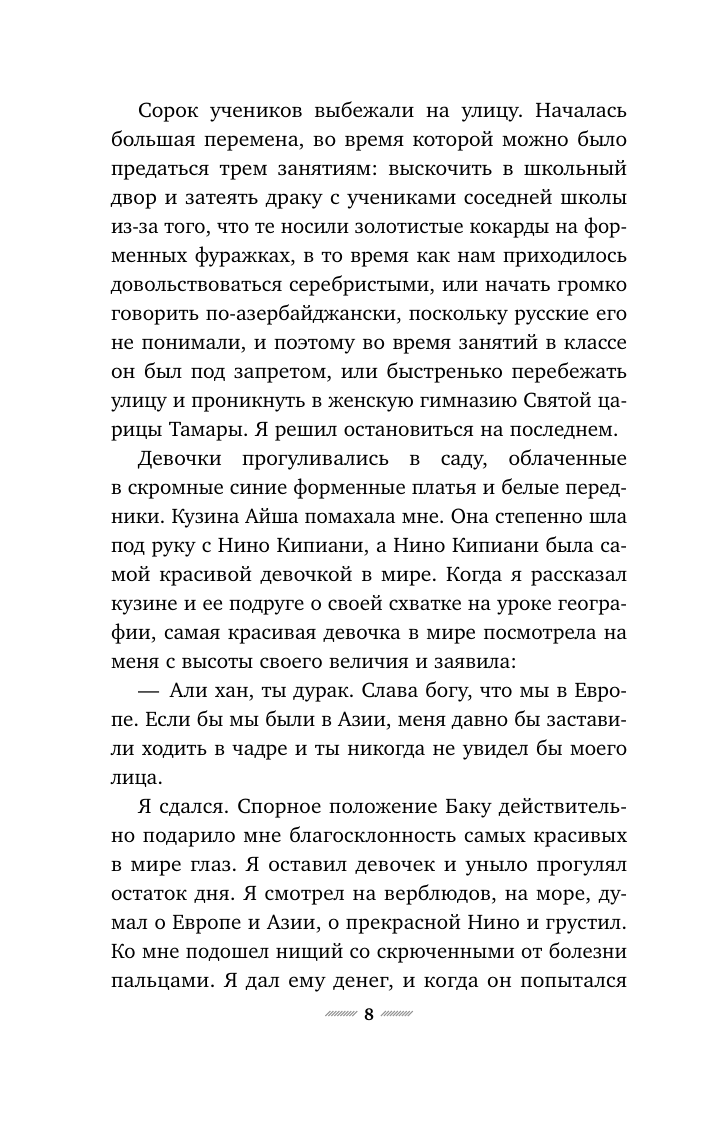 Сорок учеников выбежали на улицу. Началась большая перемена, во время которой можно было предаться трем занятиям: выскочить в школьный двор и затеять драку с учениками соседней школы из-за того, что те носили золотистые кокарды на форменных фуражках, в то время как нам приходилось довольствоваться серебристыми, или начать громко говорить по-азербайджански, поскольку русские его не понимали, и поэтому во время занятий в классе он был под запретом, или быстренько перебежать улицу и проникнуть в женскую гимназию Святой царицы Тамары. Я решил остановиться на последнем.

Девочки прогуливались в саду, облаченные в скромные синие форменные платья и белые передники. Кузина Айша помахала мне. Она степенно шла под руку с Нино Кипиани, а Нино Кипиани была самой красивой девочкой в мире. Когда я рассказал кузине и ее подруге о своей схватке на уроке географии, самая красивая девочка в мире посмотрела на меня с высоты своего величия и заявила:

— Али хан, ты дурак. Слава богу, что мы в Европе. Если бы мы были в Азии, меня давно бы заставили ходить в чадре и ты никогда не увидел бы моего лица.

Я сдался. Спорное положение Баку действительно подарило мне благосклонность самых красивых в мире глаз. Я оставил девочек и уныло прогулял остаток дня. Я смотрел на верблюдов, на море, думал о Европе и Азии, о прекрасной Нино и грустил. Ко мне подошел нищий со скрюченными от болезни пальцами. Я дал ему денег, и когда он попытался

8